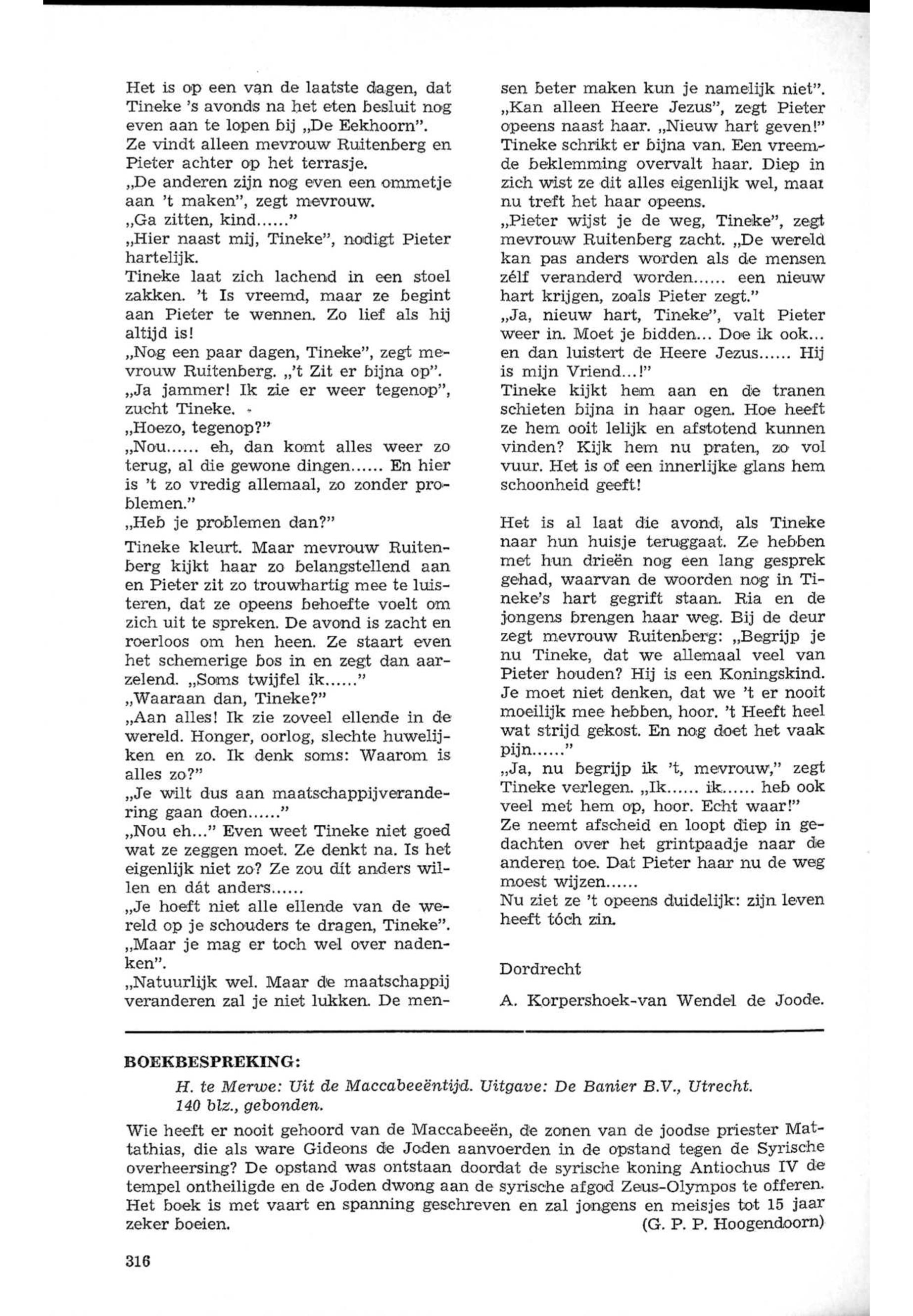 Het is op een van de laatste dagen, dat Tineke 's avonds na het eten besluit nog even aan te lopen bij „De Eekhoorn".
Ze vindt alleen mevrouw Ruitenberg en Pieter achter op het terrasje.
„De anderen zijn nog even een ommetje aan 't maken", zegt mevrouw.
„Ga zitten, kind......"
„Hier naast mij, Tineke", nodigt Pieter hartelijk.
Tineke laat zich lachend in een stoel zakken. 't Is vreemd, maar ze begint aan Pieter te wennen. Zo lief als hij altijd is!
„Nog een paar dagen, Tineke", zegt mevrouw Ruitenberg. „'t Zit er bijna op".
„Ja jammer! Ik zie er weer tegenop", zucht Tineke.
„Hoezo, tegenop?"
„Nou...... eh, dan komt alles weer zo terug, al die gewone dingen...... En hier is 't zo vredig allemaal, zo zonder problemen."
„Heb je problemen dan?"
Tineke kleurt. Maar mevrouw Ruitenberg kijkt haar zo belangstellend aan en Pieter zit zo trouwhartig mee te luisteren, dat ze opeens behoefte voelt om zich uit te spreken. De avond is zacht en roerloos om hen heen. Ze staart even het schemerige bos in en zegt dan aarzelend. „Soms twijfel ik......"
„Waaraan dan, Tineke?"
„Aan alles! Ik zie zoveel ellende in de wereld. Honger, oorlog, slechte huwelijken en zo. Ik denk soms: Waarom is alles zo?"
„Je wilt dus aan maatschappijverandering gaan doen......"
„Nou eh..." Even weet Tineke niet goed wat ze zeggen moet. Ze denkt na. Is het eigenlijk niet zo? Ze zou dít anders willen en dát anders......
„Je hoeft niet alle ellende van de wereld op je schouders te dragen, Tineke".
„Maar je mag er toch wel over nadenken".
„Natuurlijk wel. Maar de maatschappij veranderen zal je niet lukken. De mensen beter maken kun je namelijk niet".
„Kan alleen Heere Jezus", zegt Pieter opeens naast haar. „Nieuw hart geven!"
Tineke schrikt er bijna van. Een vreemde beklemming overvalt haar. Diep in zich wist ze dit alles eigenlijk wel, maar nu treft het haar opeens.
„Pieter wijst je de weg, Tineke", zegt mevrouw Ruitenberg zacht. „De wereld kan pas anders worden als de mensen zélf veranderd worden...... een nieuw hart krijgen, zoals Pieter zegt."
„Ja, nieuw hart, Tineke", valt Pieter weer in. Moet je bidden... Doe ik ook... en dan luistert de Heere Jezus...... Hij is mijn Vriend...!"
Tineke kijkt hem aan en de tranen schieten bijna in haar ogen. Hoe heeft ze hem ooit lelijk en afstotend kunnen vinden? Kijk hem nu praten, zo vol vuur. Het is of een innerlijke glans hem schoonheid geeft!

Het is al laat die avond, als Tineke naar hun huisje teruggaat. Ze hebben met hun drieën nog een lang gesprek gehad, waarvan de woorden nog in Tineke's hart gegrift staan. Ria en de jongens brengen haar weg. Bij de deur zegt mevrouw Ruitenberg: „Begrijp je nu Tineke, dat we allemaal veel van Pieter houden? Hij is een Koningskind. Je moet niet denken, dat we 't er nooit moeilijk mee hebben, hoor. 't Heeft heel wat strijd gekost. En nog doet het vaak pijn......"
„Ja, nu begrijp ik 't, mevrouw," zegt Tineke verlegen. „Ik...... ik...... heb ook veel met hem op, hoor. Echt waar!"
Ze neemt afscheid en loopt diep in gedachten over het grintpaadje naar de anderen toe. Dat Pieter haar nu de weg moest wijzen......
Nu ziet ze 't opeens duidelijk: zijn leven heeft tóch zin.

Dordrecht

A. Korpershoek-van Wendel de Joode.

BOEKBESPREKING:
H. te Merwe: Uit de Maccabeeëntijd. Uitgave: De Banier B.V., Utrecht. 140 blz., gebonden.

Wie heeft er nooit gehoord van de Maccabeeën, de zonen van de joodse priester Mattathias, die als ware Gideons de Joden aanvoerden in de opstand tegen de Syrische overheersing? De opstand was ontstaan doordat de syrische koning Antiochus IV de tempel ontheiligde en de Joden dwong aan de syrische afgod Zeus-Olympos te offeren. Het boek is met vaart en spanning geschreven en zal jongens en meisjes tot 15 jaar zeker boeien. (G. P. P. Hoogendoorn)

316